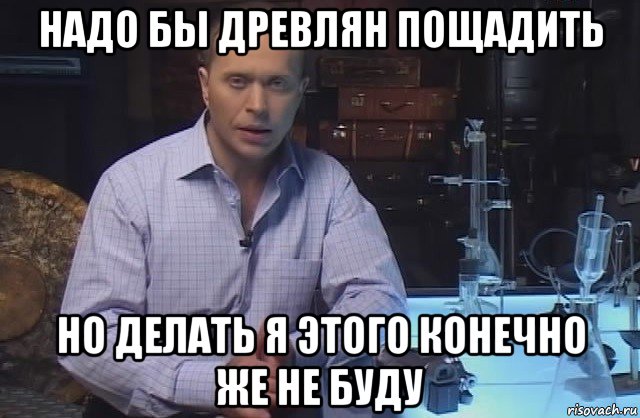 НАДО БЫ ДРЕВЛЯН ПОЩАДИТЬ

НО ДЕЛАТЬ Я ЭТОГО КОНЕЧНО ЖЕ НЕ БУДУ

risovach.ru